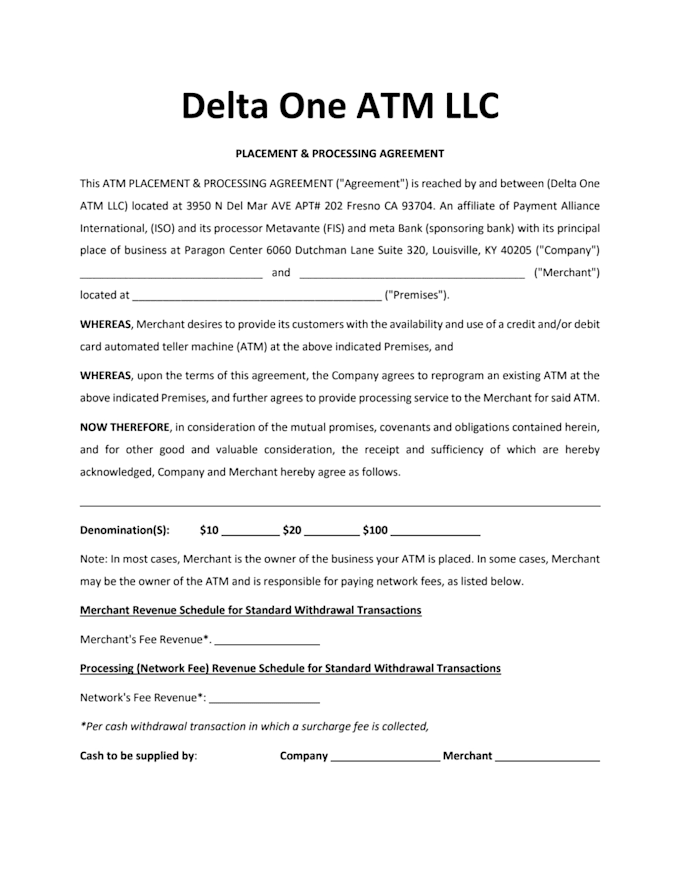 Delta One ATM LLC

PLACEMENT & PROCESSING AGREEMENT

This ATM PLACEMENT & PROCESSING AGREEMENT ("Agreement") is reached by and between (Delta One ATM LLC) located at 3950 N Del Mar AVE APT# 202 Fresno CA 93704. An affiliate of Payment Alliance International, (ISO) and its processor Metavante (FIS) and meta Bank (sponsoring bank) with its principal place of business at Paragon Center 6060 Dutchman Lane Suite 320, Louisville, KY 40205 ("Company") ____ and ____ ("Merchant") located at ____ ("Premises").

WHEREAS, Merchant desires to provide its customers with the availability and use of a credit and/or debit card automated teller machine (ATM) at the above indicated Premises, and

WHEREAS, upon the terms of this agreement, the Company agrees to reprogram an existing ATM at the above indicated Premises, and further agrees to provide processing service to the Merchant for said ATM.

NOW THEREFORE, in consideration of the mutual promises, covenants and obligations contained herein, and for other good and valuable consideration, the receipt and sufficiency of which are hereby acknowledged, Company and Merchant hereby agree as follows.

Denomination(S): $10 ____ $20 ____ $100 ____

Note: In most cases, Merchant is the owner of the business your ATM is placed. In some cases, Merchant may be the owner of the ATM and is responsible for paying network fees, as listed below.

Merchant Revenue Schedule for Standard Withdrawal Transactions

Merchant's Fee Revenue*. ____

Processing (Network Fee) Revenue Schedule for Standard Withdrawal Transactions

Network's Fee Revenue*: ____

*Per cash withdrawal transaction in which a surcharge fee is collected,

Cash to be supplied by: Company ____ Merchant ____